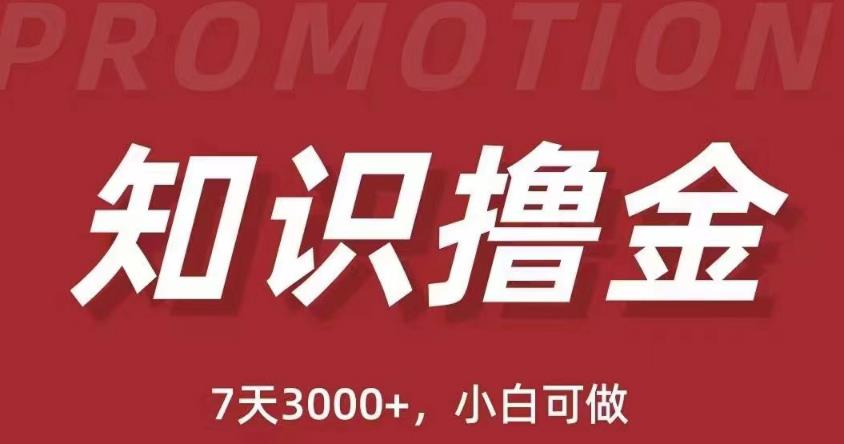 PROMOTION

知识撸金

7天3000+，小白可做